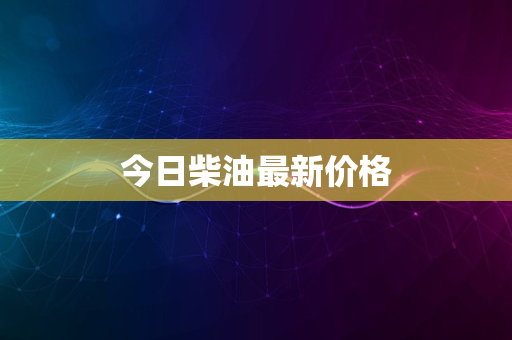 今日柴油最新价格